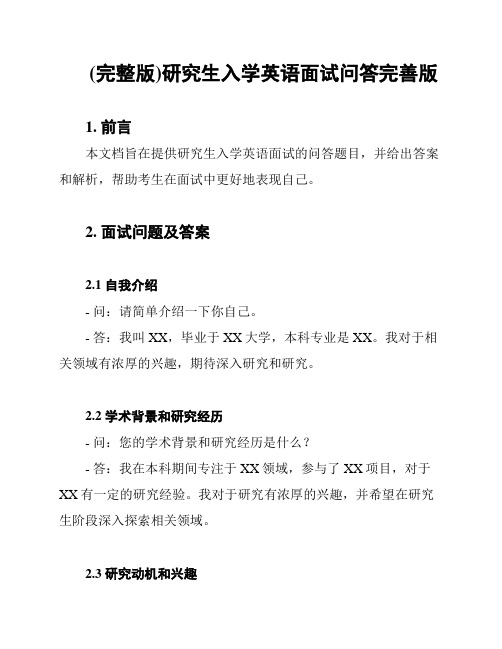 (完整版)研究生入学英语面试问答完善版

1. 前言

本文档旨在提供研究生入学英语面试的问答题目，并给出答案和解析，帮助考生在面试中更好地表现自己。

2. 面试问题及答案

2.1 自我介绍

- 问：请简单介绍一下你自己。

- 答：我叫 XX，毕业于 XX 大学，本科专业是 XX。我对于相关领域有浓厚的兴趣，期待深入研究和研究。

2.2 学术背景和研究经历

- 问：您的学术背景和研究经历是什么？

- 答：我在本科期间专注于 XX 领域，参与了 XX 项目，对于 XX 有一定的研究经验。我对于研究有浓厚的兴趣，并希望在研究生阶段深入探索相关领域。

2.3 研究动机和兴趣